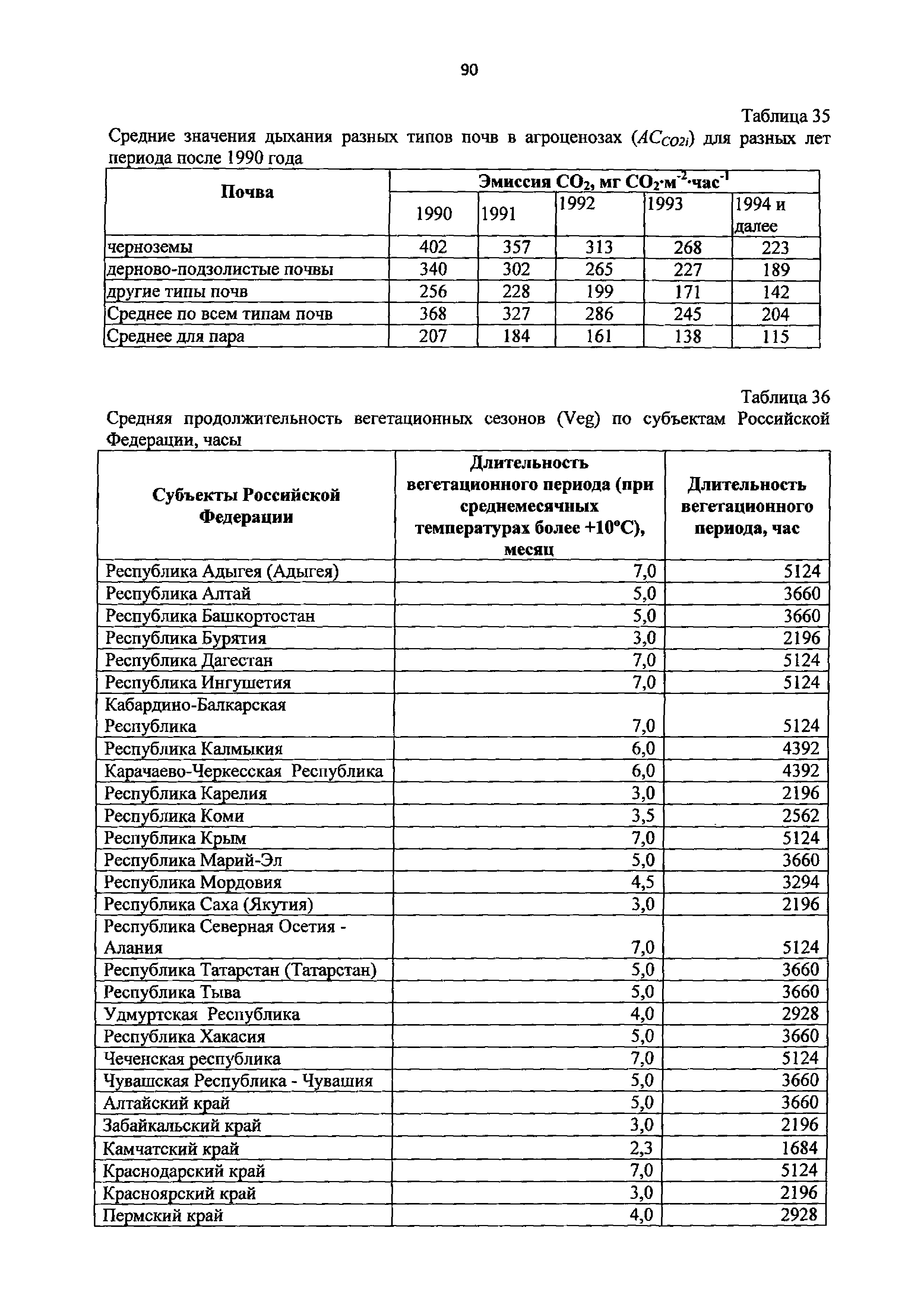 90

Таблица 35

Средние значения дыхания разных типов почв в агроценозах ($AC_{CO2i}$) для разных лет периода после 1990 года

| Почва | Эмиссия $CO_2$, мг $CO_2 \cdot м^{-2} \cdot час^{-1}$ | | | | |
|---|---|---|---|---|---|
| | 1990 | 1991 | 1992 | 1993 | 1994 и далее |
| черноземы | 402 | 357 | 313 | 268 | 223 |
| дерново-подзолистые почвы | 340 | 302 | 265 | 227 | 189 |
| другие типы почв | 256 | 228 | 199 | 171 | 142 |
| Среднее по всем типам почв | 368 | 327 | 286 | 245 | 204 |
| Среднее для пара | 207 | 184 | 161 | 138 | 115 |

Таблица 36

Средняя продолжительность вегетационных сезонов (Veg) по субъектам Российской Федерации, часы

| Субъекты Российской Федерации | Длительность вегетационного периода (при среднемесячных температурах более +10°С), месяц | Длительность вегетационного периода, час |
|---|---|---|
| Республика Адыгея (Адыгея) | 7,0 | 5124 |
| Республика Алтай | 5,0 | 3660 |
| Республика Башкортостан | 5,0 | 3660 |
| Республика Бурятия | 3,0 | 2196 |
| Республика Дагестан | 7,0 | 5124 |
| Республика Ингушетия | 7,0 | 5124 |
| Кабардино-Балкарская Республика | 7,0 | 5124 |
| Республика Калмыкия | 6,0 | 4392 |
| Карачаево-Черкесская Республика | 6,0 | 4392 |
| Республика Карелия | 3,0 | 2196 |
| Республика Коми | 3,5 | 2562 |
| Республика Крым | 7,0 | 5124 |
| Республика Марий-Эл | 5,0 | 3660 |
| Республика Мордовия | 4,5 | 3294 |
| Республика Саха (Якутия) | 3,0 | 2196 |
| Республика Северная Осетия - Алания | 7,0 | 5124 |
| Республика Татарстан (Татарстан) | 5,0 | 3660 |
| Республика Тыва | 5,0 | 3660 |
| Удмуртская Республика | 4,0 | 2928 |
| Республика Хакасия | 5,0 | 3660 |
| Чеченская республика | 7,0 | 5124 |
| Чувашская Республика - Чувашия | 5,0 | 3660 |
| Алтайский край | 5,0 | 3660 |
| Забайкальский край | 3,0 | 2196 |
| Камчатский край | 2,3 | 1684 |
| Краснодарский край | 7,0 | 5124 |
| Красноярский край | 3,0 | 2196 |
| Пермский край | 4,0 | 2928 |